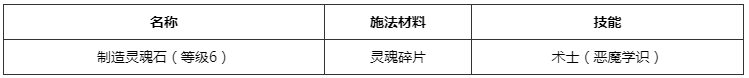 | 名称 | 施法材料 | 技能 |
|---|---|---|
| 制造灵魂石（等级6） | 灵魂碎片 | 术士（恶魔学识） |